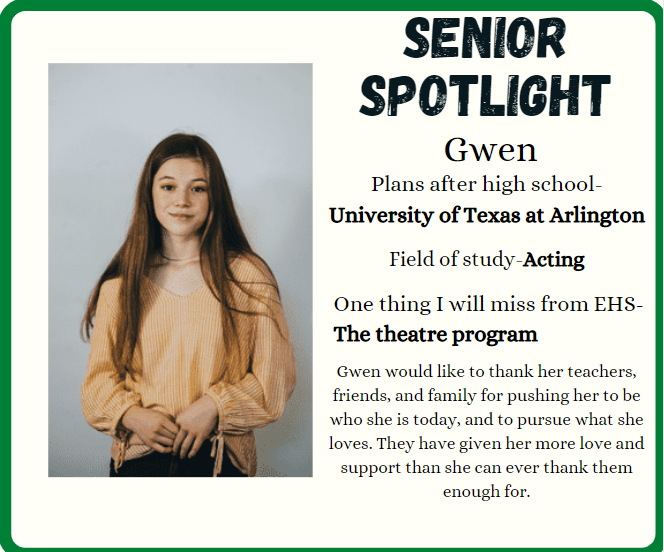 SENIOR SPOTLIGHT

Gwen

Plans after high school-
University of Texas at Arlington

Field of study-Acting

One thing I will miss from EHS-
The theatre program

Gwen would like to thank her teachers, friends, and family for pushing her to be who she is today, and to pursue what she loves. They have given her more love and support than she can ever thank them enough for.